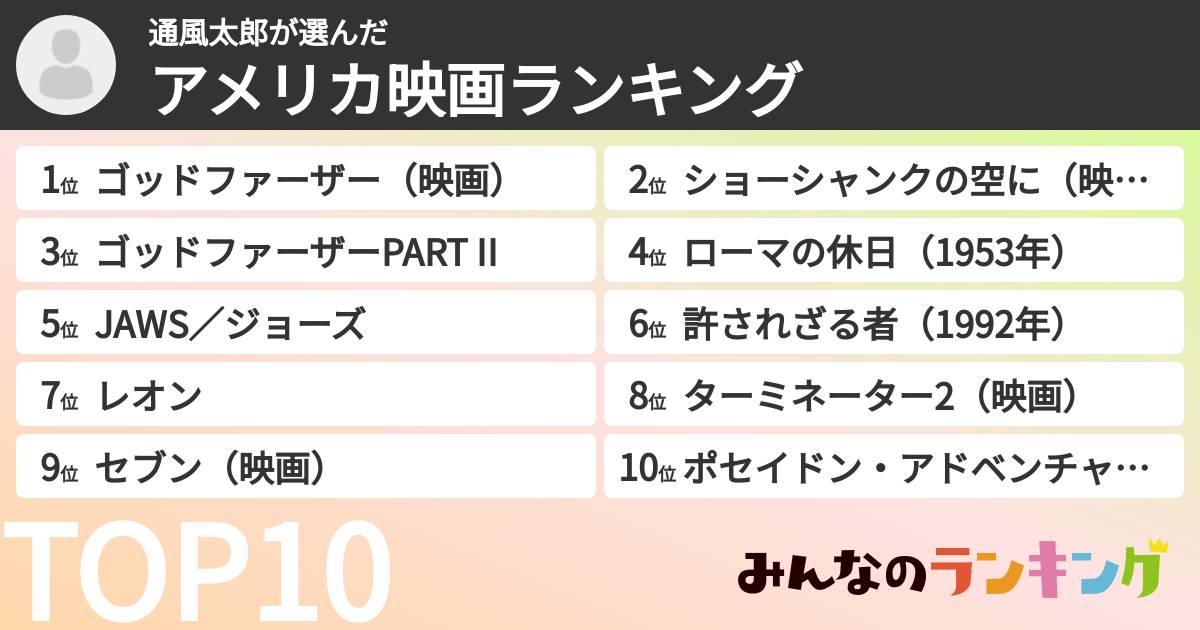 通風太郎が選んだ
アメリカ映画ランキング

1位 ゴッドファーザー（映画）

2位 ショーシャンクの空に（映…

3位 ゴッドファーザーPART II

4位 ローマの休日（1953年）

5位 JAWS／ジョーズ

6位 許されざる者（1992年）

7位 レオン

8位 ターミネーター2（映画）

9位 セブン（映画）

10位 ポセイドン・アドベンチャ…

TOP10

みんなのランキング